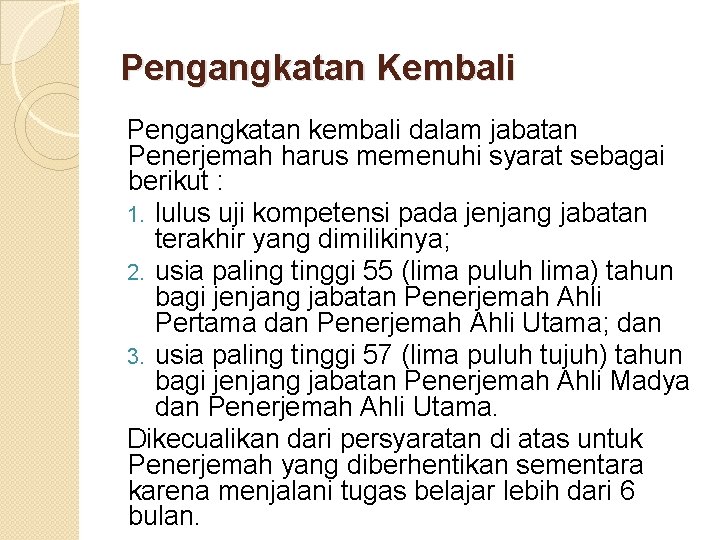 Pengangkatan Kembali

Pengangkatan kembali dalam jabatan Penerjemah harus memenuhi syarat sebagai berikut :

1. lulus uji kompetensi pada jenjang jabatan terakhir yang dimilikinya;
2. usia paling tinggi 55 (lima puluh lima) tahun bagi jenjang jabatan Penerjemah Ahli Pertama dan Penerjemah Ahli Utama; dan
3. usia paling tinggi 57 (lima puluh tujuh) tahun bagi jenjang jabatan Penerjemah Ahli Madya dan Penerjemah Ahli Utama.

Dikecualikan dari persyaratan di atas untuk Penerjemah yang diberhentikan sementara karena menjalani tugas belajar lebih dari 6 bulan.